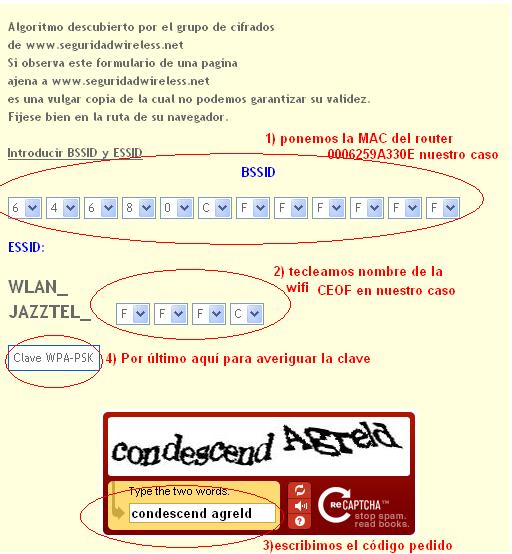 Algoritmo descubierto por el grupo de cifrados
de www.seguridadwireless.net
Si observa este formulario de una pagina
ajena a www.seguridadwireless.net
es una vulgar copia de la cual no podemos garantizar su validez.
Fijese bien en la ruta de su navegador.

1) ponemos la MAC del router
0006259A330E nuestro caso

Introducir BSSID y ESSID

BSSID

6 4 6 8 0 C F F F F F F

ESSID:

2) tecleamos nombre de la wifi CEOF en nuestro caso

WLAN_
JAZZTEL_ F F F C

Clave WPA-PSK

4) Por último aquí para averiguar la clave

condescend Agreld

Type the two words:

condescend agreld

reCAPTCHA™
stop spam.
read books.

3)escribimos el código pedido